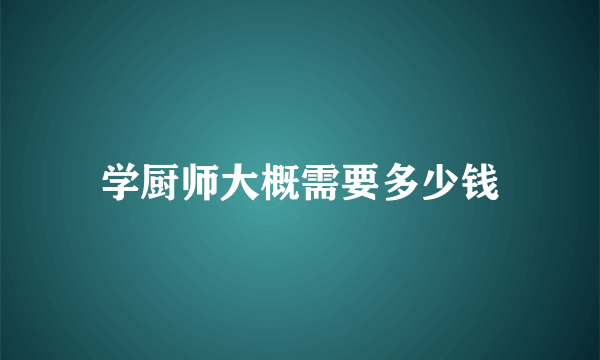 学厨师大概需要多少钱